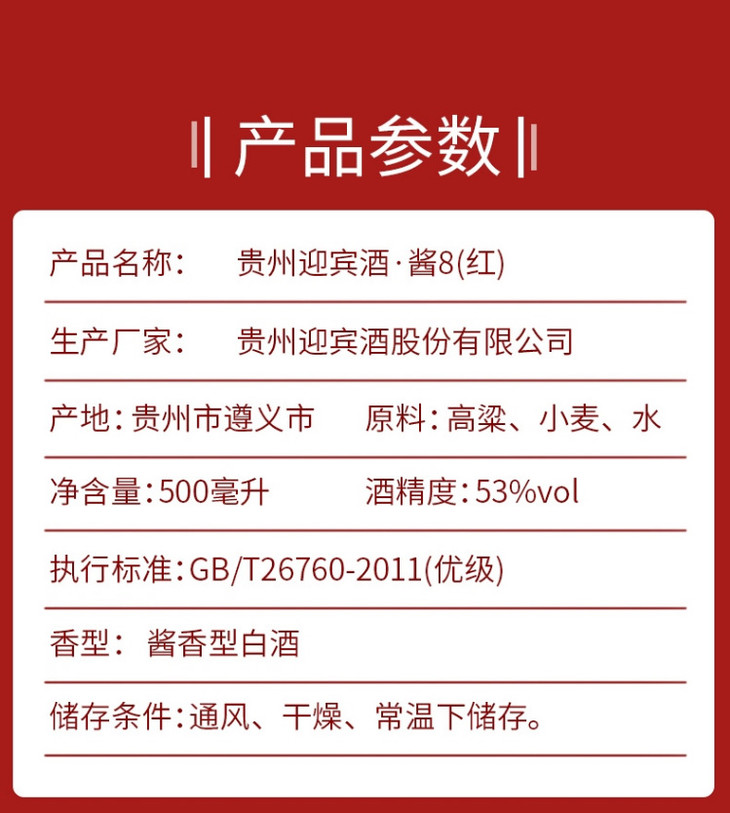 产品参数

产品名称： 贵州迎宾酒·酱8(红)

生产厂家： 贵州迎宾酒股份有限公司

产地：贵州市遵义市 原料：高粱、小麦、水

净含量：500毫升 酒精度：53%vol

执行标准：GB/T26760-2011(优级)

香型： 酱香型白酒

储存条件：通风、干燥、常温下储存。